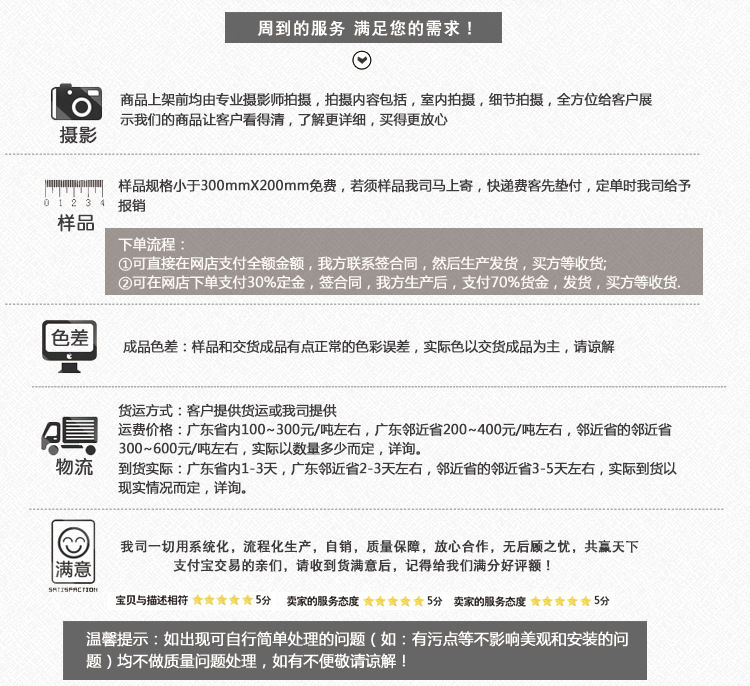 周到的服务 满足您的需求！

摄影

商品上架前均由专业摄影师拍摄，拍摄内容包括，室内拍摄，细节拍摄，全方位给客户展示我们的商品让客户看得清，了解更详细，买得更放心

0 1 2 3 4

样品

样品规格小于300mmX200mm免费，若须样品我司马上寄，快递费客先垫付，定单时我司给予报销

下单流程：
①可直接在网店支付全额金额，我方联系签合同，然后生产发货，买方等收货;
②可在网店下单支付30%定金，签合同，我方生产后，支付70%货金，发货，买方等收货.

色差

成品色差：样品和交货成品有点正常的色彩误差，实际色以交货成品为主，请谅解

物流

货运方式：客户提供货运或我司提供
运费价格：广东省内100~300元/吨左右，广东邻近省200~400元/吨左右，邻近省的邻近省300~600元/吨左右，实际以数量多少而定，详询。
到货实际：广东省内1-3天，广东邻近省2-3天左右，邻近省的邻近省3-5天左右，实际到货以现实情况而定，详询。

满意

SATISFACTION

我司一切用系统化，流程化生产，自销，质量保障，放心合作，无后顾之忧，共赢天下
支付宝交易的亲们，请收到货满意后，记得给我们满分好评额！

宝贝与描述相符 5分 卖家的服务态度 5分 卖家的服务态度 5分

温馨提示：如出现可自行简单处理的问题（如：有污点等不影响美观和安装的问题）均不做质量问题处理，如有不便敬请谅解！